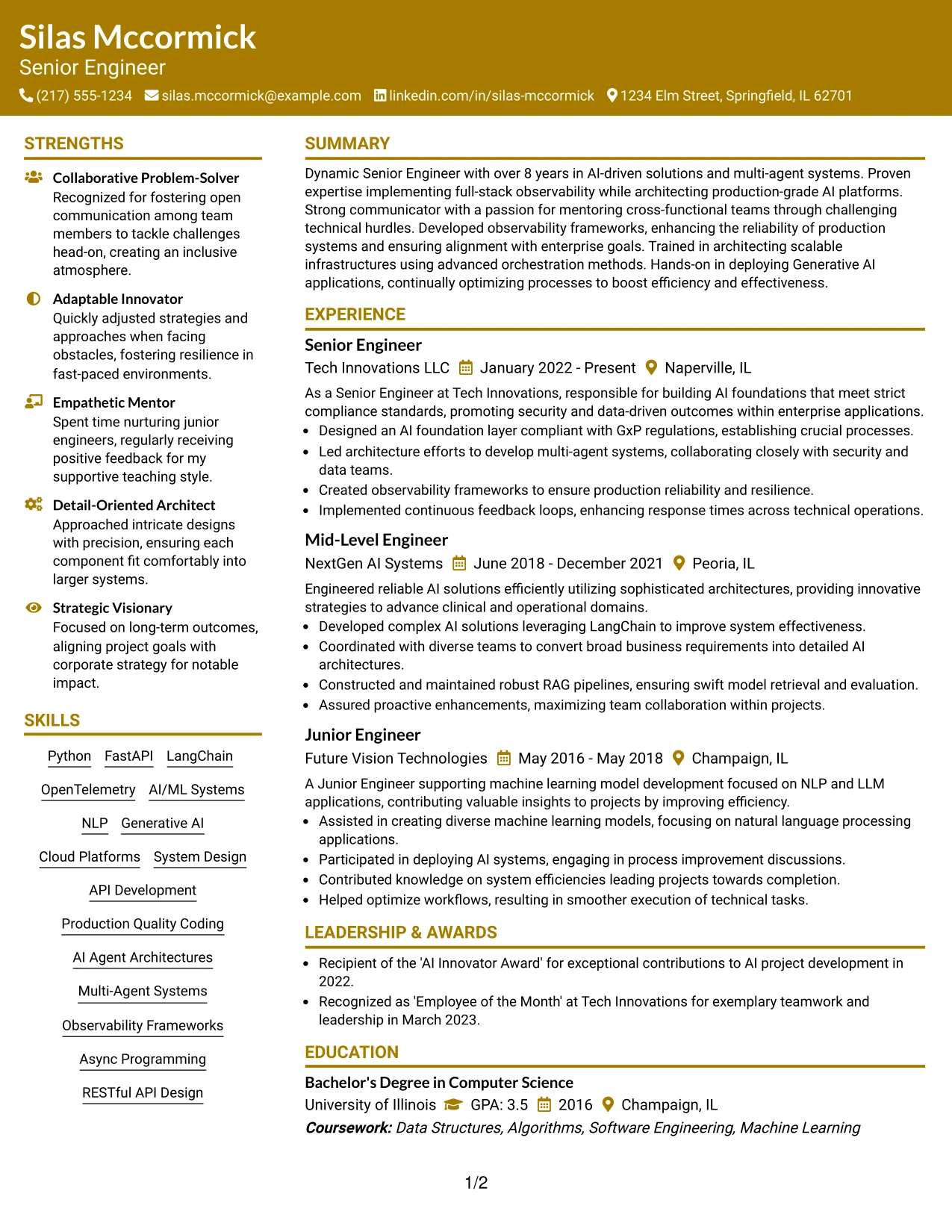 Silas Mccormick
Senior Engineer
(217) 555-1234 silas.mccormick@example.com linkedin.com/in/silas-mccormick 1234 Elm Street, Springfield, IL 62701

STRENGTHS

Collaborative Problem-Solver
Recognized for fostering open communication among team members to tackle challenges head-on, creating an inclusive atmosphere.

Adaptable Innovator
Quickly adjusted strategies and approaches when facing obstacles, fostering resilience in fast-paced environments.

Empathetic Mentor
Spent time nurturing junior engineers, regularly receiving positive feedback for my supportive teaching style.

Detail-Oriented Architect
Approached intricate designs with precision, ensuring each component fit comfortably into larger systems.

Strategic Visionary
Focused on long-term outcomes, aligning project goals with corporate strategy for notable impact.

SKILLS

Python FastAPI LangChain
OpenTelemetry AI/ML Systems
NLP Generative AI
Cloud Platforms System Design
API Development
Production Quality Coding
AI Agent Architectures
Multi-Agent Systems
Observability Frameworks
Async Programming
RESTful API Design

SUMMARY

Dynamic Senior Engineer with over 8 years in AI-driven solutions and multi-agent systems. Proven expertise implementing full-stack observability while architecting production-grade AI platforms. Strong communicator with a passion for mentoring cross-functional teams through challenging technical hurdles. Developed observability frameworks, enhancing the reliability of production systems and ensuring alignment with enterprise goals. Trained in architecting scalable infrastructures using advanced orchestration methods. Hands-on in deploying Generative AI applications, continually optimizing processes to boost efficiency and effectiveness.

EXPERIENCE

Senior Engineer
Tech Innovations LLC January 2022 - Present Naperville, IL

As a Senior Engineer at Tech Innovations, responsible for building AI foundations that meet strict compliance standards, promoting security and data-driven outcomes within enterprise applications.
• Designed an AI foundation layer compliant with GxP regulations, establishing crucial processes.
• Led architecture efforts to develop multi-agent systems, collaborating closely with security and data teams.
• Created observability frameworks to ensure production reliability and resilience.
• Implemented continuous feedback loops, enhancing response times across technical operations.

Mid-Level Engineer
NextGen AI Systems June 2018 - December 2021 Peoria, IL

Engineered reliable AI solutions efficiently utilizing sophisticated architectures, providing innovative strategies to advance clinical and operational domains.
• Developed complex AI solutions leveraging LangChain to improve system effectiveness.
• Coordinated with diverse teams to convert broad business requirements into detailed AI architectures.
• Constructed and maintained robust RAG pipelines, ensuring swift model retrieval and evaluation.
• Assured proactive enhancements, maximizing team collaboration within projects.

Junior Engineer
Future Vision Technologies May 2016 - May 2018 Champaign, IL

A Junior Engineer supporting machine learning model development focused on NLP and LLM applications, contributing valuable insights to projects by improving efficiency.
• Assisted in creating diverse machine learning models, focusing on natural language processing applications.
• Participated in deploying AI systems, engaging in process improvement discussions.
• Contributed knowledge on system efficiencies leading projects towards completion.
• Helped optimize workflows, resulting in smoother execution of technical tasks.

LEADERSHIP & AWARDS

• Recipient of the 'AI Innovator Award' for exceptional contributions to AI project development in 2022.
• Recognized as 'Employee of the Month' at Tech Innovations for exemplary teamwork and leadership in March 2023.

EDUCATION

Bachelor's Degree in Computer Science
University of Illinois GPA: 3.5 2016 Champaign, IL
Coursework: Data Structures, Algorithms, Software Engineering, Machine Learning

1/2